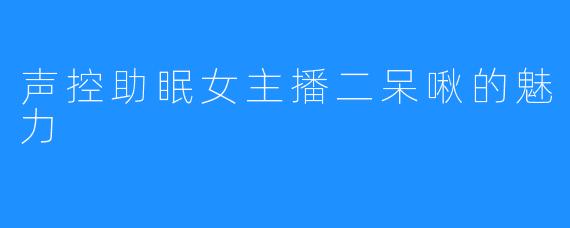 声控助眠女主播二呆啾的魅力